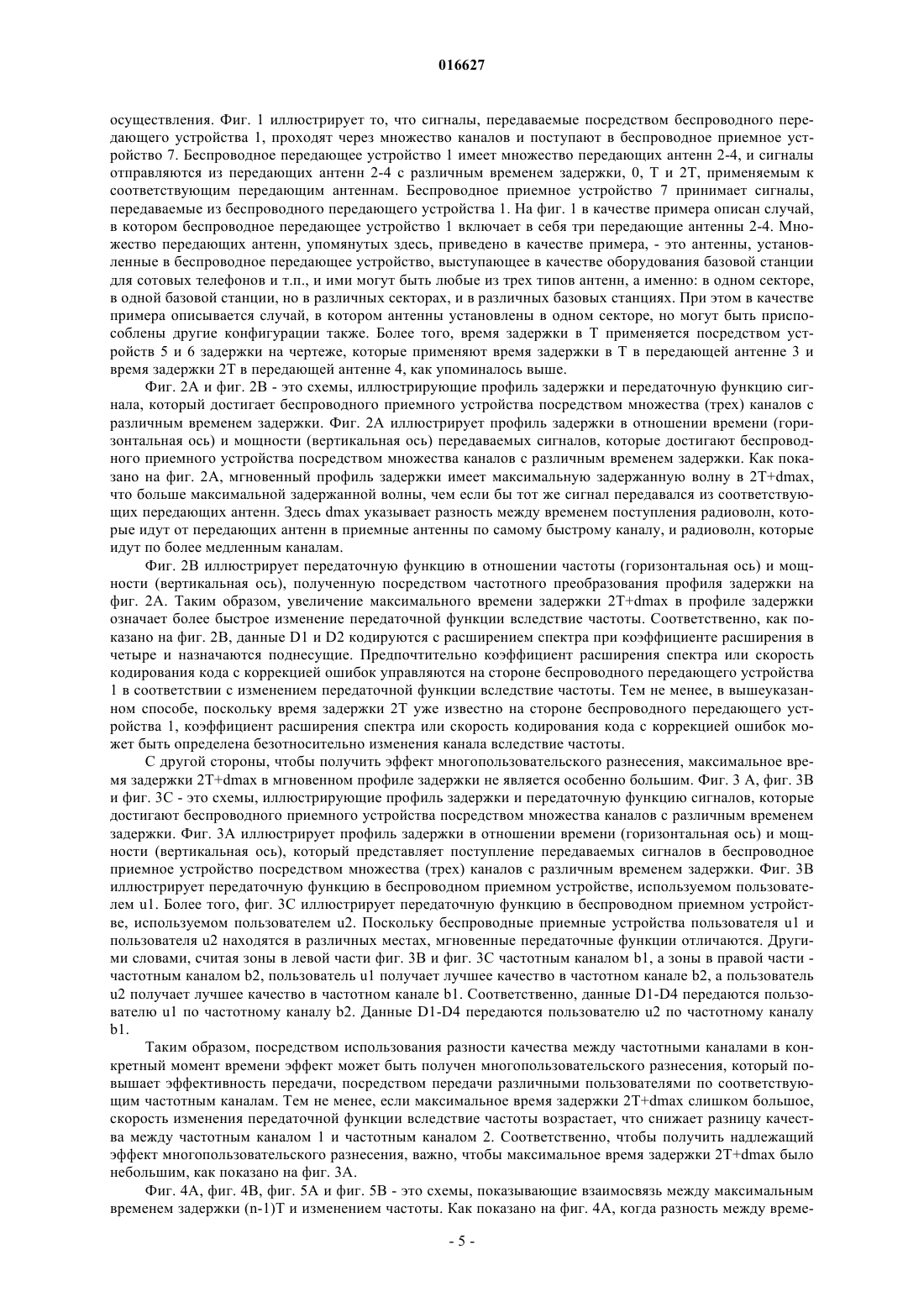 016627

осуществления. Фиг. 1 иллюстрирует то, что сигналы, передаваемые посредством беспроводного передающего устройства 1, проходят через множество каналов и поступают в беспроводное приемное устройство 7. Беспроводное передающее устройство 1 имеет множество передающих антенн 2-4, и сигналы отправляются из передающих антенн 2-4 с различным временем задержки, 0, T и 2T, применяемым к соответствующим передающим антеннам. Беспроводное приемное устройство 7 принимает сигналы, передаваемые из беспроводного передающего устройства 1. На фиг. 1 в качестве примера описан случай, в котором беспроводное передающее устройство 1 включает в себя три передающие антенны 2-4. Множество передающих антенн, упомянутых здесь, приведено в качестве примера, - это антенны, установленные в беспроводное передающее устройство, выступающее в качестве оборудования базовой станции для сотовых телефонов и т.п., и ими могут быть любые из трех типов антенн, а именно: в одном секторе, в одной базовой станции, но в различных секторах, и в различных базовых станциях. При этом в качестве примера описывается случай, в котором антенны установлены в одном секторе, но могут быть приспособлены другие конфигурации также. Более того, время задержки в T применяется посредством устройств 5 и 6 задержки на чертеже, которые применяют время задержки в T в передающей антенне 3 и время задержки 2T в передающей антенне 4, как упоминалось выше.

Фиг. 2A и фиг. 2B - это схемы, иллюстрирующие профиль задержки и передаточную функцию сигнала, который достигает беспроводного приемного устройства посредством множества (трех) каналов с различным временем задержки. Фиг. 2A иллюстрирует профиль задержки в отношении времени (горизонтальная ось) и мощности (вертикальная ось) передаваемых сигналов, которые достигают беспроводного приемного устройства посредством множества каналов с различным временем задержки. Как показано на фиг. 2A, мгновенный профиль задержки имеет максимальную задержанную волну в 2T+dmax, что больше максимальной задержанной волны, чем если бы тот же сигнал передавался из соответствующих передающих антенн. Здесь dmax указывает разность между временем поступления радиоволн, которые идут от передающих антенн в приемные антенны по самому быстрому каналу, и радиоволн, которые идут по более медленным каналам.

Фиг. 2B иллюстрирует передаточную функцию в отношении частоты (горизонтальная ось) и мощности (вертикальная ось), полученную посредством частотного преобразования профиля задержки на фиг. 2A. Таким образом, увеличение максимального времени задержки 2T+dmax в профиле задержки означает более быстрое изменение передаточной функции вследствие частоты. Соответственно, как показано на фиг. 2B, данные D1 и D2 кодируются с расширением спектра при коэффициенте расширения в четыре и назначаются поднесущие. Предпочтительно коэффициент расширения спектра или скорость кодирования кода с коррекцией ошибок управляются на стороне беспроводного передающего устройства 1 в соответствии с изменением передаточной функции вследствие частоты. Тем не менее, в вышеуказанном способе, поскольку время задержки 2T уже известно на стороне беспроводного передающего устройства 1, коэффициент расширения спектра или скорость кодирования кода с коррекцией ошибок может быть определена безотносительно изменения канала вследствие частоты.

С другой стороны, чтобы получить эффект многопользовательского разнесения, максимальное время задержки 2T+dmax в мгновенном профиле задержки не является особенно большим. Фиг. 3 A, фиг. 3B и фиг. 3C - это схемы, иллюстрирующие профиль задержки и передаточную функцию сигналов, которые достигают беспроводного приемного устройства посредством множества каналов с различным временем задержки. Фиг. 3A иллюстрирует профиль задержки в отношении времени (горизонтальная ось) и мощности (вертикальная ось), который представляет поступление передаваемых сигналов в беспроводное приемное устройство посредством множества (трех) каналов с различным временем задержки. Фиг. 3B иллюстрирует передаточную функцию в беспроводном приемном устройстве, используемом пользователем u1. Более того, фиг. 3C иллюстрирует передаточную функцию в беспроводном приемном устройстве, используемом пользователем u2. Поскольку беспроводные приемные устройства пользователя u1 и пользователя u2 находятся в различных местах, мгновенные передаточные функции отличаются. Другими словами, считая зоны в левой части фиг. 3B и фиг. 3C частотным каналом b1, а зоны в правой части - частотным каналом b2, пользователь u1 получает лучшее качество в частотном канале b2, а пользователь u2 получает лучшее качество в частотном канале b1. Соответственно, данные D1-D4 передаются пользователю u1 по частотному каналу b2. Данные D1-D4 передаются пользователю u2 по частотному каналу b1.

Таким образом, посредством использования разности качества между частотными каналами в конкретный момент времени эффект может быть получен многопользовательского разнесения, который повышает эффективность передачи, посредством передачи различными пользователями по соответствующим частотным каналам. Тем не менее, если максимальное время задержки 2T+dmax слишком большое, скорость изменения передаточной функции вследствие частоты возрастает, что снижает разницу качества между частотным каналом 1 и частотным каналом 2. Соответственно, чтобы получить надлежащий эффект многопользовательского разнесения, важно, чтобы максимальное время задержки 2T+dmax было небольшим, как показано на фиг. 3A.

Фиг. 4A, фиг. 4B, фиг. 5A и фиг. 5B - это схемы, показывающие взаимосвязь между максимальным временем задержки (n-1)T и изменением частоты. Как показано на фиг. 4A, когда разность между време-

- 5 -